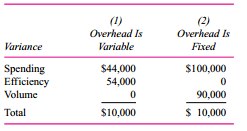 | Variance | (1) Overhead Is Variable | (2) Overhead Is Fixed |
|---|---|---|
| Spending | \$44,000 | \$100,000 |
| Efficiency | 54,000 | 0 |
| Volume | 0 | 90,000 |
| Total | \$10,000 | \$ 10,000 |